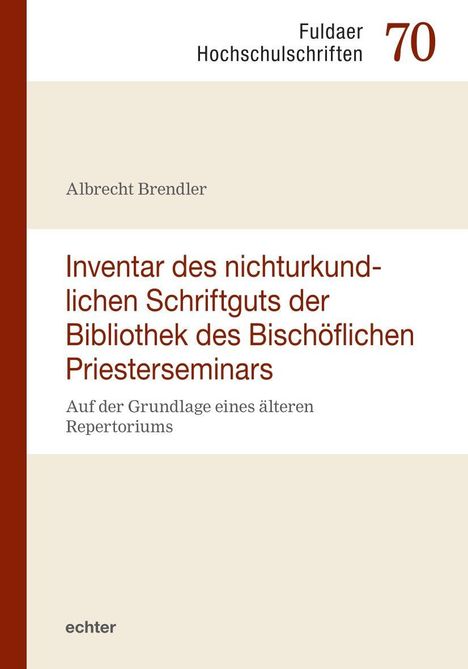 Fuldaer Hochschulschriften 70

Albrecht Brendler

Inventar des nichturkundlichen Schriftguts der Bibliothek des Bischöflichen Priesterseminars

Auf der Grundlage eines älteren Repertoriums

echter